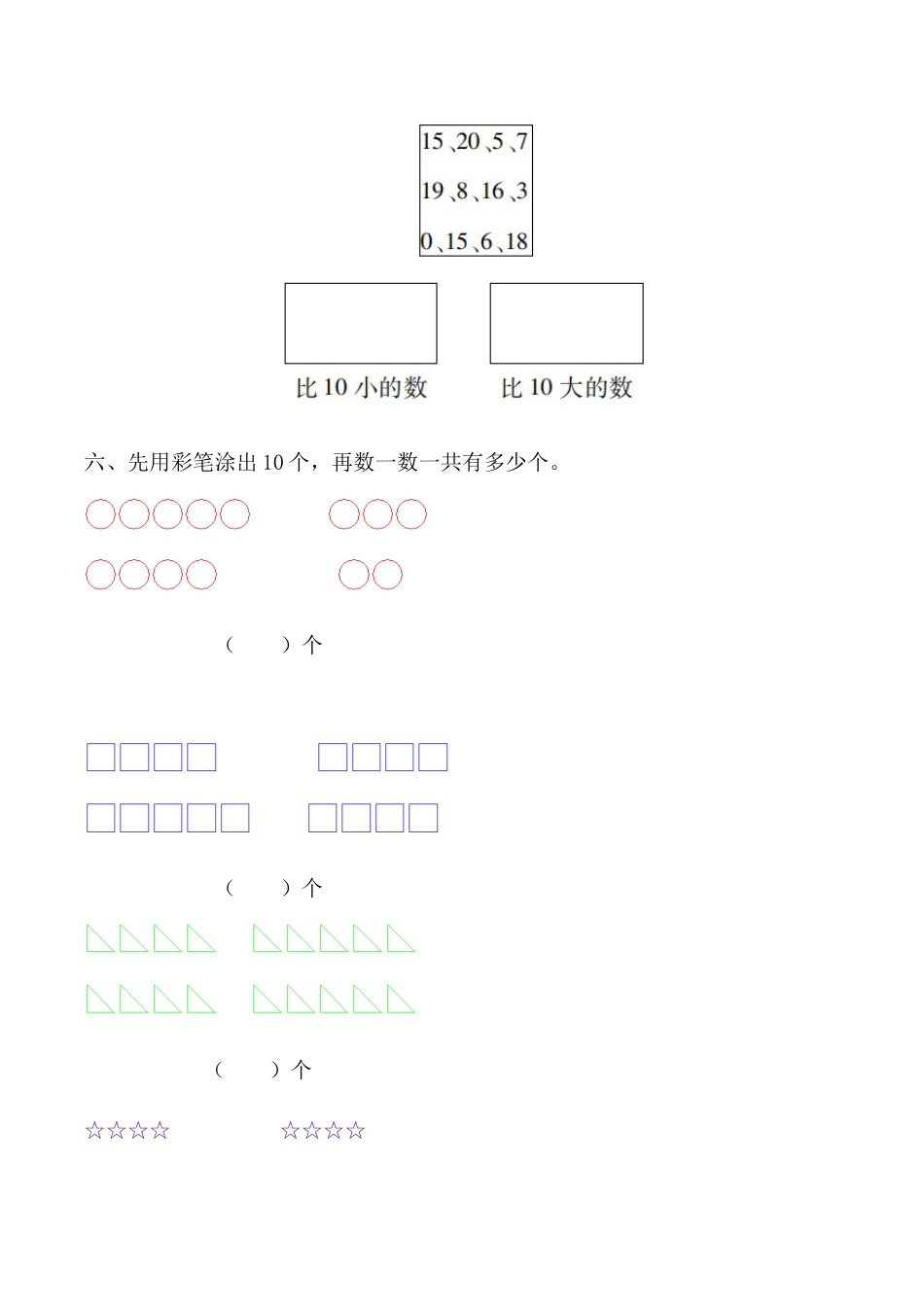 15、20、5、7

19、8、16、3

0、15、6、18

比 10 小的数

比 10 大的数

六、先用彩笔涂出 10 个，再数一数一共有多少个。

○○○○○ ○○○

○○○○ ○○

（ ）个

□□□□ □□□□

□□□□□ □□□□

（ ）个

（ ）个

☆☆☆☆ ☆☆☆☆